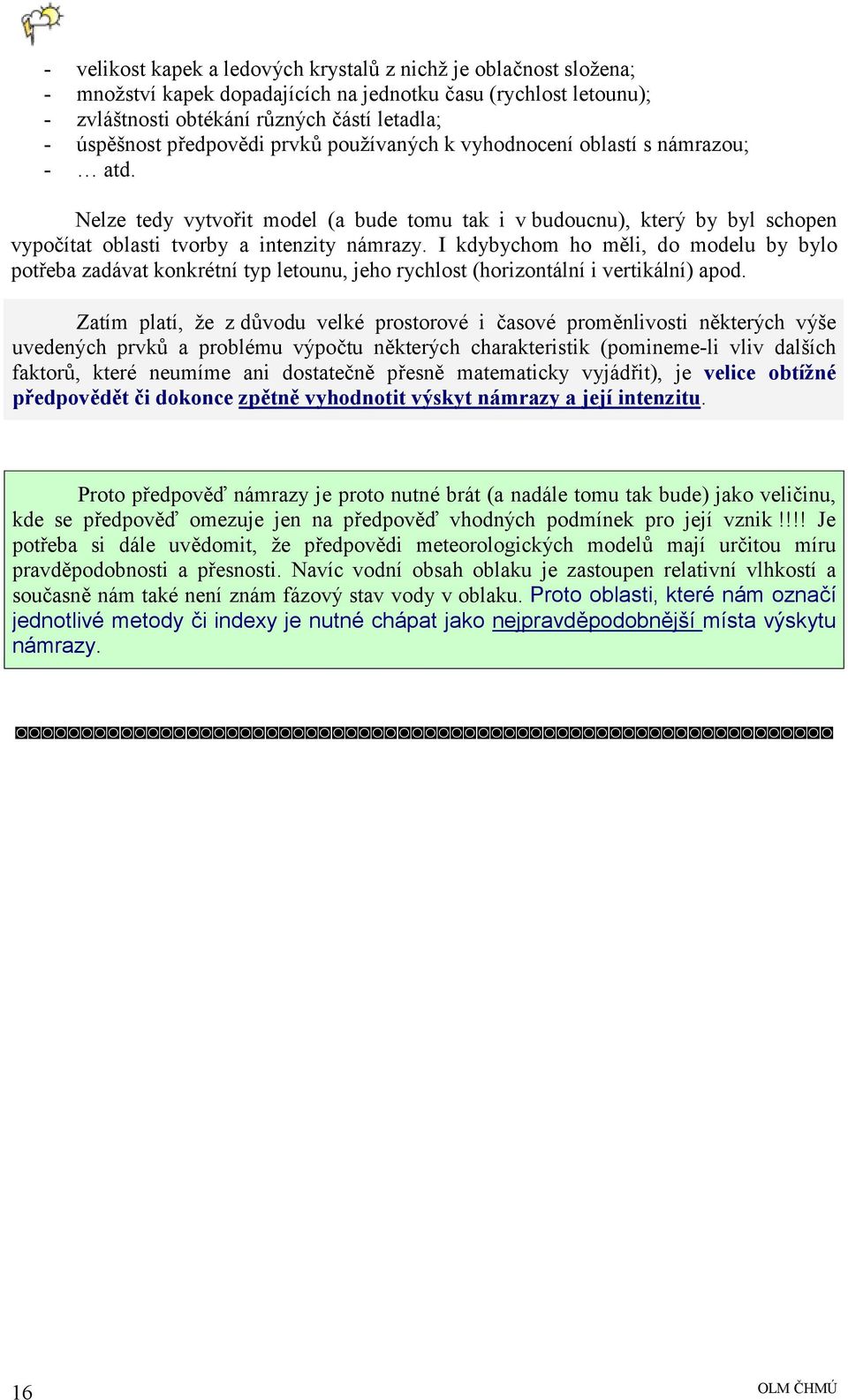 - velikost kapek a ledových krystalů z nichž je oblačnost složena;
- množství kapek dopadajících na jednotku času (rychlost letounu);
- zvláštnosti obtékání různých částí letadla;
- úspěšnost předpovědi prvků používaných k vyhodnocení oblastí s námrazou;
- … atd.

Nelze tedy vytvořit model (a bude tomu tak i v budoucnu), který by byl schopen vypočítat oblasti tvorby a intenzity námrazy. I kdybychom ho měli, do modelu by bylo potřeba zadávat konkrétní typ letounu, jeho rychlost (horizontální i vertikální) apod.

Zatím platí, že z důvodu velké prostorové i časové proměnlivosti některých výše uvedených prvků a problému výpočtu některých charakteristik (pomineme-li vliv dalších faktorů, které neumíme ani dostatečně přesně matematicky vyjádřit), je velice obtížné předpovědět či dokonce zpětně vyhodnotit výskyt námrazy a její intenzitu.

Proto předpověď námrazy je proto nutné brát (a nadále tomu tak bude) jako veličinu, kde se předpověď omezuje jen na předpověď vhodných podmínek pro její vznik !!!! Je potřeba si dále uvědomit, že předpovědi meteorologických modelů mají určitou míru pravděpodobnosti a přesnosti. Navíc vodní obsah oblaku je zastoupen relativní vlhkostí a současně nám také není znám fázový stav vody v oblaku. Proto oblasti, které nám označí jednotlivé metody či indexy je nutné chápat jako nejpravděpodobnější místa výskytu námrazy.

16

OLM ČHMÚ